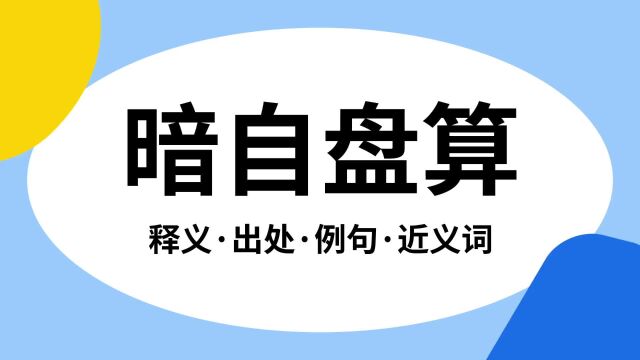 暗自盘算

释义·出处·例句·近义词